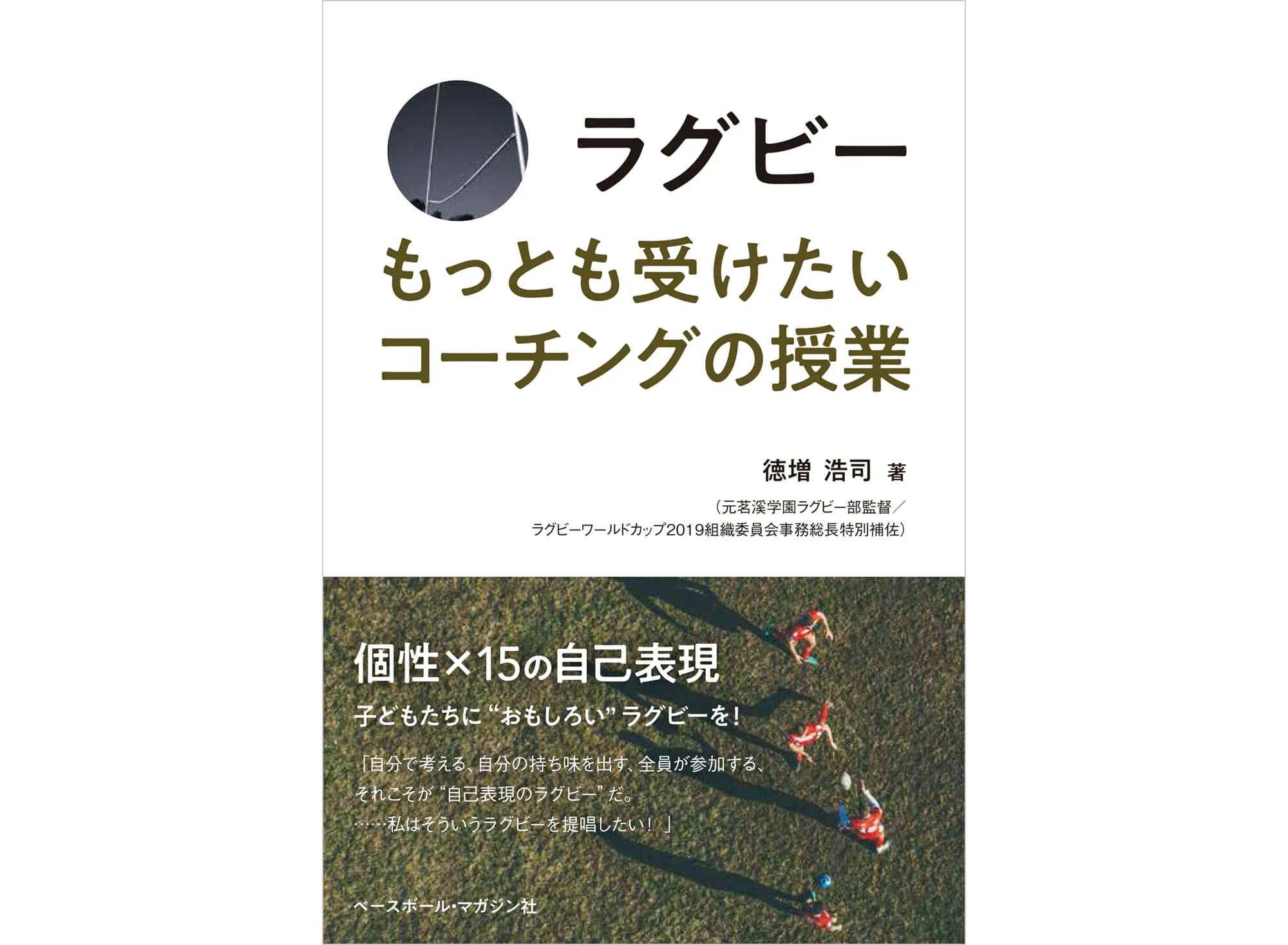 ラグビー
もっとも受けたい
コーチングの授業

徳増 浩司 著

（元茗溪学園ラグビー部監督／
ラグビーワールドカップ2019組織委員会事務総長特別補佐）

個性×15の自己表現

子どもたちに“おもしろい”ラグビーを！

「自分で考える、自分の持ち味を出す、全員が参加する、
それこそが“自己表現のラグビー”だ。
……私はそういうラグビーを提唱したい！」

ベースボール・マガジン社